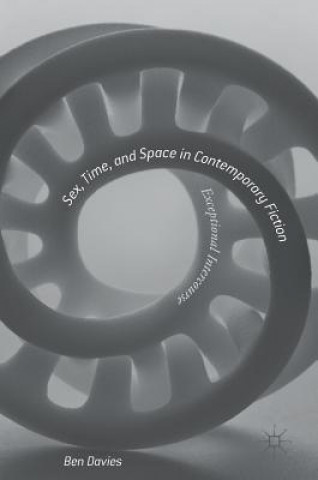 Sex, Time, and Space in Contemporary Fiction

Exceptional Intercourse

Ben Davies